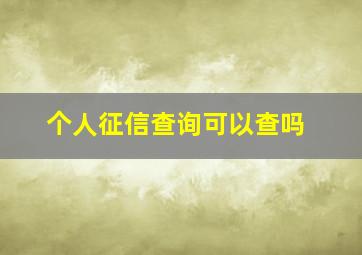 个人征信查询可以查吗